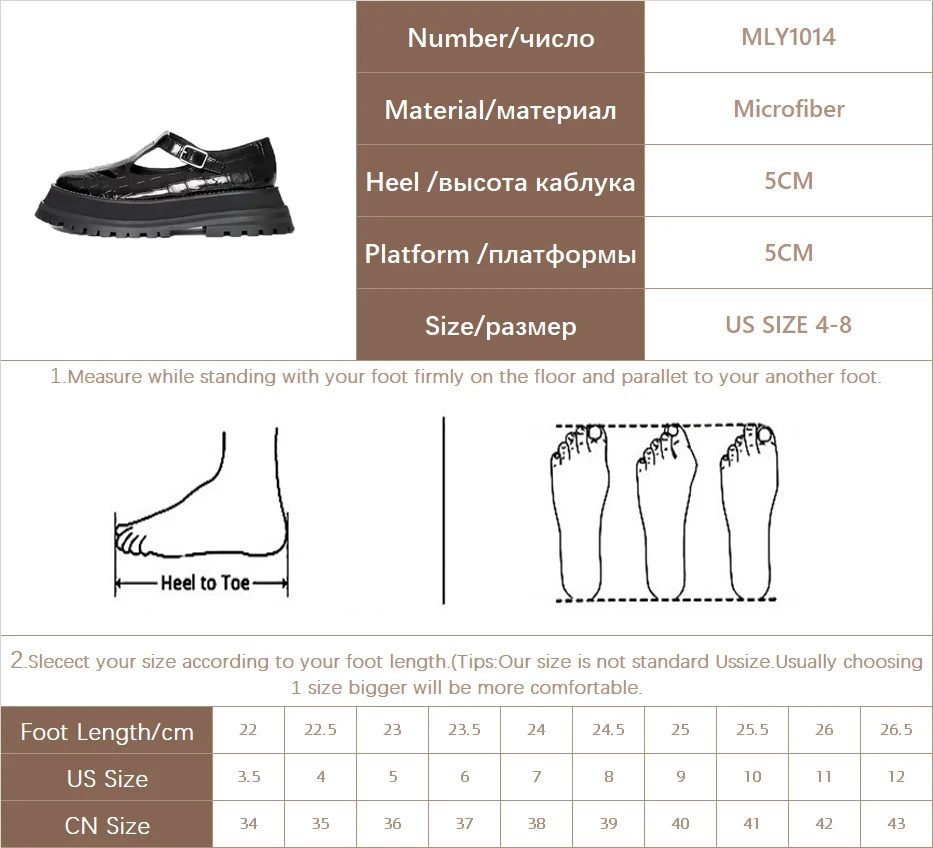 | Number/число | MLY1014 |
|---|---|
| Material/материал | Microfiber |
| Heel /высота каблука | 5CM |
| Platform /платформы | 5CM |
| Size/размер | US SIZE 4-8 |

1.Measure while standing with your foot firmly on the floor and parallet to your another foot.

Heel to Toe

2.Slecect your size according to your foot length.(Tips:Our size is not standard Ussize.Usually choosing 1 size bigger will be more comfortable.

| Foot Length/cm | 22 | 22.5 | 23 | 23.5 | 24 | 24.5 | 25 | 25.5 | 26 | 26.5 |
|---|---|---|---|---|---|---|---|---|---|---|
| US Size | 3.5 | 4 | 5 | 6 | 7 | 8 | 9 | 10 | 11 | 12 |
| CN Size | 34 | 35 | 36 | 37 | 38 | 39 | 40 | 41 | 42 | 43 |